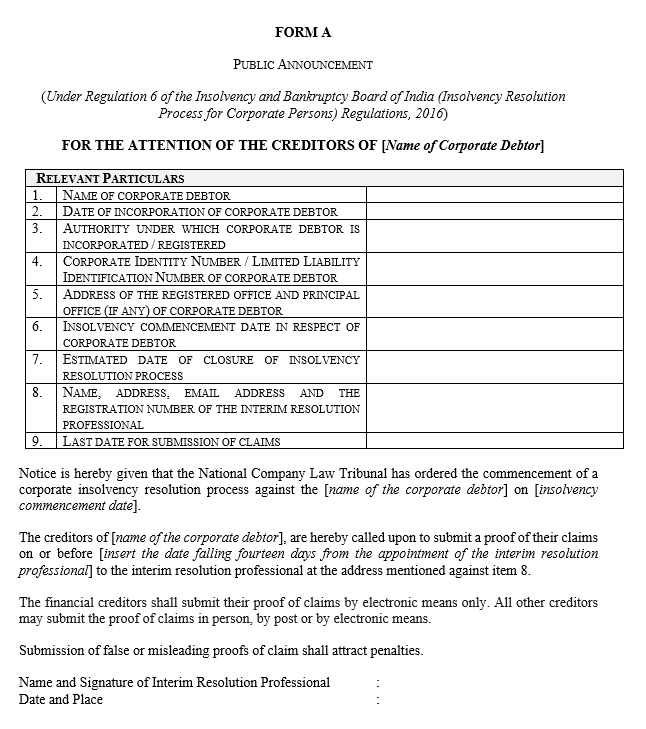 FORM A

PUBLIC ANNOUNCEMENT

(Under Regulation 6 of the Insolvency and Bankruptcy Board of India (Insolvency Resolution Process for Corporate Persons) Regulations, 2016)

FOR THE ATTENTION OF THE CREDITORS OF [Name of Corporate Debtor]

| RELEVANT PARTICULARS | | |
|---|---|---|
| 1. | NAME OF CORPORATE DEBTOR | |
| 2. | DATE OF INCORPORATION OF CORPORATE DEBTOR | |
| 3. | AUTHORITY UNDER WHICH CORPORATE DEBTOR IS INCORPORATED / REGISTERED | |
| 4. | CORPORATE IDENTITY NUMBER / LIMITED LIABILITY IDENTIFICATION NUMBER OF CORPORATE DEBTOR | |
| 5. | ADDRESS OF THE REGISTERED OFFICE AND PRINCIPAL OFFICE (IF ANY) OF CORPORATE DEBTOR | |
| 6. | INSOLVENCY COMMENCEMENT DATE IN RESPECT OF CORPORATE DEBTOR | |
| 7. | ESTIMATED DATE OF CLOSURE OF INSOLVENCY RESOLUTION PROCESS | |
| 8. | NAME, ADDRESS, EMAIL ADDRESS AND THE REGISTRATION NUMBER OF THE INTERIM RESOLUTION PROFESSIONAL | |
| 9. | LAST DATE FOR SUBMISSION OF CLAIMS | |

Notice is hereby given that the National Company Law Tribunal has ordered the commencement of a corporate insolvency resolution process against the [name of the corporate debtor] on [insolvency commencement date].

The creditors of [name of the corporate debtor], are hereby called upon to submit a proof of their claims on or before [insert the date falling fourteen days from the appointment of the interim resolution professional] to the interim resolution professional at the address mentioned against item 8.

The financial creditors shall submit their proof of claims by electronic means only. All other creditors may submit the proof of claims in person, by post or by electronic means.

Submission of false or misleading proofs of claim shall attract penalties.

Name and Signature of Interim Resolution Professional :
Date and Place :